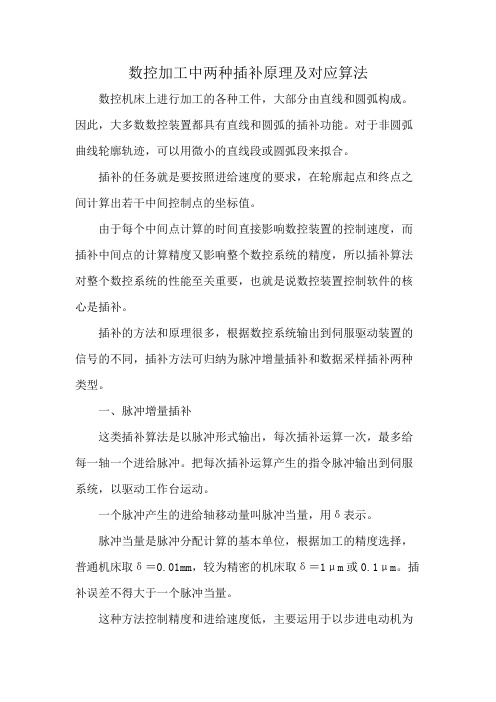 数控加工中两种插补原理及对应算法

数控机床上进行加工的各种工件，大部分由直线和圆弧构成。因此，大多数数控装置都具有直线和圆弧的插补功能。对于非圆弧曲线轮廓轨迹，可以用微小的直线段或圆弧段来拟合。

插补的任务就是要按照进给速度的要求，在轮廓起点和终点之间计算出若干中间控制点的坐标值。

由于每个中间点计算的时间直接影响数控装置的控制速度，而插补中间点的计算精度又影响整个数控系统的精度，所以插补算法对整个数控系统的性能至关重要，也就是说数控装置控制软件的核心是插补。

插补的方法和原理很多，根据数控系统输出到伺服驱动装置的信号的不同，插补方法可归纳为脉冲增量插补和数据采样插补两种类型。

一、脉冲增量插补

这类插补算法是以脉冲形式输出，每次插补运算一次，最多给每一轴一个进给脉冲。把每次插补运算产生的指令脉冲输出到伺服系统，以驱动工作台运动。

一个脉冲产生的进给轴移动量叫脉冲当量，用δ表示。

脉冲当量是脉冲分配计算的基本单位，根据加工的精度选择，普通机床取δ＝0.01mm，较为精密的机床取δ＝1μm或0.1μm。插补误差不得大于一个脉冲当量。

这种方法控制精度和进给速度低，主要运用于以步进电动机为